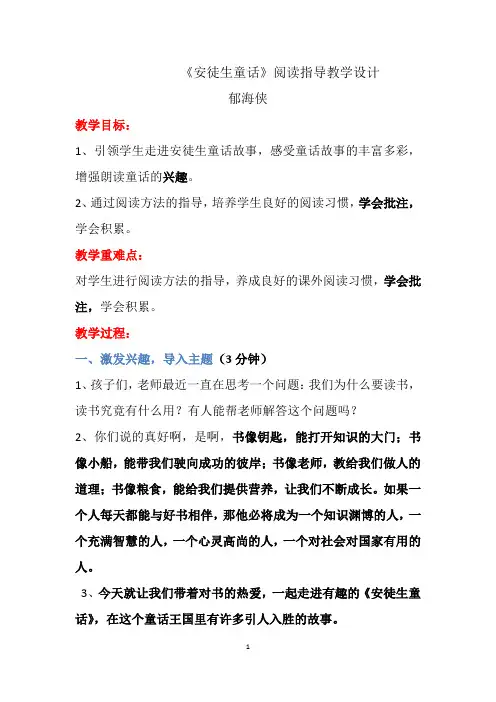 《安徒生童话》阅读指导教学设计

郁海侠

教学目标：

1、引领学生走进安徒生童话故事，感受童话故事的丰富多彩，增强朗读童话的兴趣。

2、通过阅读方法的指导，培养学生良好的阅读习惯，学会批注，学会积累。

教学重难点：

对学生进行阅读方法的指导，养成良好的课外阅读习惯，学会批注，学会积累。

教学过程：

一、激发兴趣，导入主题（3分钟）

1、孩子们，老师最近一直在思考一个问题：我们为什么要读书，读书究竟有什么用？有人能帮老师解答这个问题吗？

2、你们说的真好啊，是啊，书像钥匙，能打开知识的大门；书像小船，能带我们驶向成功的彼岸；书像老师，教给我们做人的道理；书像粮食，能给我们提供营养，让我们不断成长。如果一个人每天都能与好书相伴，那他必将成为一个知识渊博的人，一个充满智慧的人，一个心灵高尚的人，一个对社会对国家有用的人。

3、今天就让我们带着对书的热爱，一起走进有趣的《安徒生童话》，在这个童话王国里有许多引人入胜的故事。

1